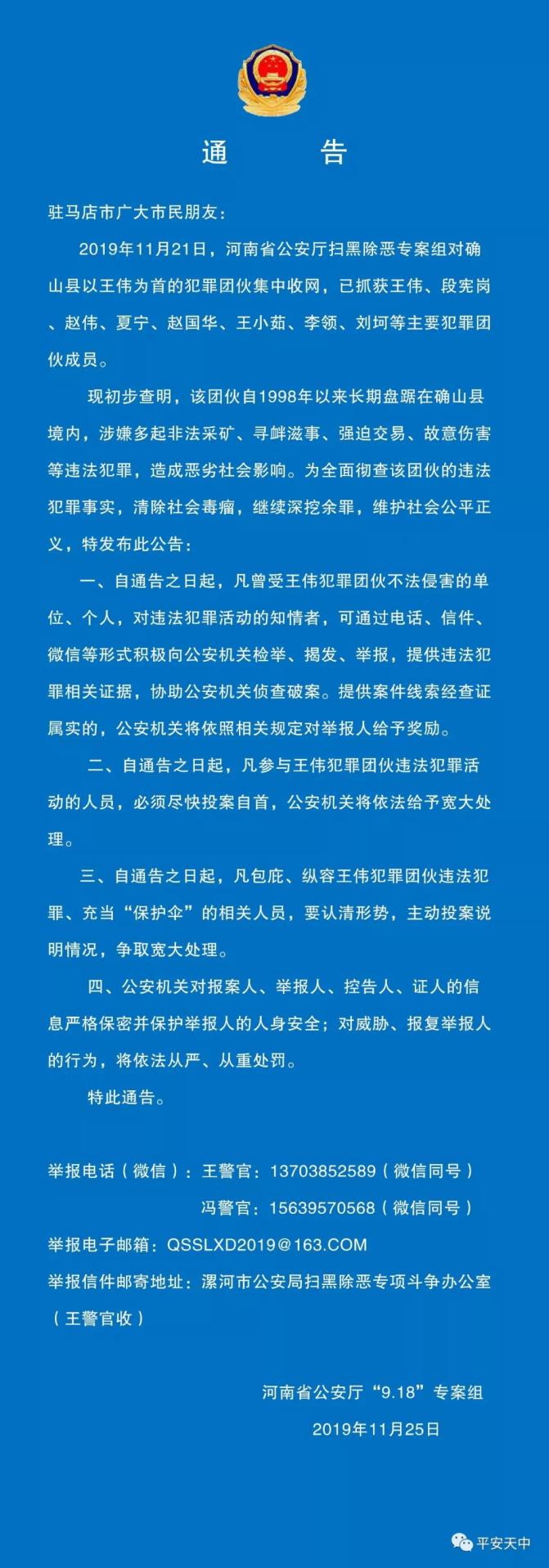 通　　告

驻马店市广大市民朋友：

2019年11月21日，河南省公安厅扫黑除恶专案组对确山县以王伟为首的犯罪团伙集中收网，已抓获王伟、段宪岗、赵伟、夏宁、赵国华、王小茹、李领、刘坷等主要犯罪团伙成员。

现初步查明，该团伙自1998年以来长期盘踞在确山县境内，涉嫌多起非法采矿、寻衅滋事、强迫交易、故意伤害等违法犯罪，造成恶劣社会影响。为全面彻查该团伙的违法犯罪事实，清除社会毒瘤，继续深挖余罪，维护社会公平正义，特发布此公告：

一、自通告之日起，凡曾受王伟犯罪团伙不法侵害的单位、个人，对违法犯罪活动的知情者，可通过电话、信件、微信等形式积极向公安机关检举、揭发、举报，提供违法犯罪相关证据，协助公安机关侦查破案。提供案件线索经查证属实的，公安机关将依照相关规定对举报人给予奖励。

二、自通告之日起，凡参与王伟犯罪团伙违法犯罪活动的人员，必须尽快投案自首，公安机关将依法给予宽大处理。

三、自通告之日起，凡包庇、纵容王伟犯罪团伙违法犯罪、充当“保护伞”的相关人员，要认清形势，主动投案说明情况，争取宽大处理。

四、公安机关对报案人、举报人、控告人、证人的信息严格保密并保护举报人的人身安全；对威胁、报复举报人的行为，将依法从严、从重处罚。

特此通告。

举报电话（微信）：王警官：13703852589（微信同号）
冯警官：15639570568（微信同号）
举报电子邮箱：QSSLXD2019@163.COM
举报信件邮寄地址：漯河市公安局扫黑除恶专项斗争办公室（王警官收）

河南省公安厅“9.18”专案组
2019年11月25日

平安天中